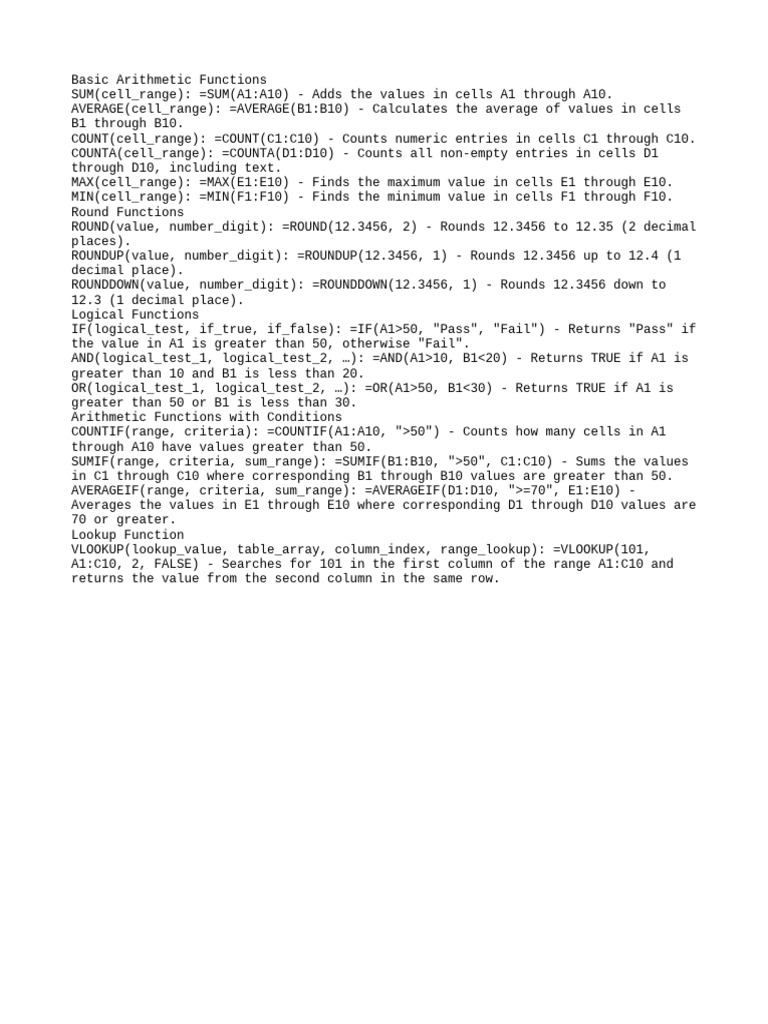 Basic Arithmetic Functions
SUM(cell_range): =SUM(A1:A10) - Adds the values in cells A1 through A10.
AVERAGE(cell_range): =AVERAGE(B1:B10) - Calculates the average of values in cells B1 through B10.
COUNT(cell_range): =COUNT(C1:C10) - Counts numeric entries in cells C1 through C10.
COUNTA(cell_range): =COUNTA(D1:D10) - Counts all non-empty entries in cells D1 through D10, including text.
MAX(cell_range): =MAX(E1:E10) - Finds the maximum value in cells E1 through E10.
MIN(cell_range): =MIN(F1:F10) - Finds the minimum value in cells F1 through F10.
Round Functions
ROUND(value, number_digit): =ROUND(12.3456, 2) - Rounds 12.3456 to 12.35 (2 decimal places).
ROUNDUP(value, number_digit): =ROUNDUP(12.3456, 1) - Rounds 12.3456 up to 12.4 (1 decimal place).
ROUNDDOWN(value, number_digit): =ROUNDDOWN(12.3456, 1) - Rounds 12.3456 down to 12.3 (1 decimal place).
Logical Functions
IF(logical_test, if_true, if_false): =IF(A1>50, "Pass", "Fail") - Returns "Pass" if the value in A1 is greater than 50, otherwise "Fail".
AND(logical_test_1, logical_test_2, …): =AND(A1>10, B1<20) - Returns TRUE if A1 is greater than 10 and B1 is less than 20.
OR(logical_test_1, logical_test_2, …): =OR(A1>50, B1<30) - Returns TRUE if A1 is greater than 50 or B1 is less than 30.
Arithmetic Functions with Conditions
COUNTIF(range, criteria): =COUNTIF(A1:A10, ">50") - Counts how many cells in A1 through A10 have values greater than 50.
SUMIF(range, criteria, sum_range): =SUMIF(B1:B10, ">50", C1:C10) - Sums the values in C1 through C10 where corresponding B1 through B10 values are greater than 50.
AVERAGEIF(range, criteria, sum_range): =AVERAGEIF(D1:D10, ">=70", E1:E10) - Averages the values in E1 through E10 where corresponding D1 through D10 values are 70 or greater.
Lookup Function
VLOOKUP(lookup_value, table_array, column_index, range_lookup): =VLOOKUP(101, A1:C10, 2, FALSE) - Searches for 101 in the first column of the range A1:C10 and returns the value from the second column in the same row.